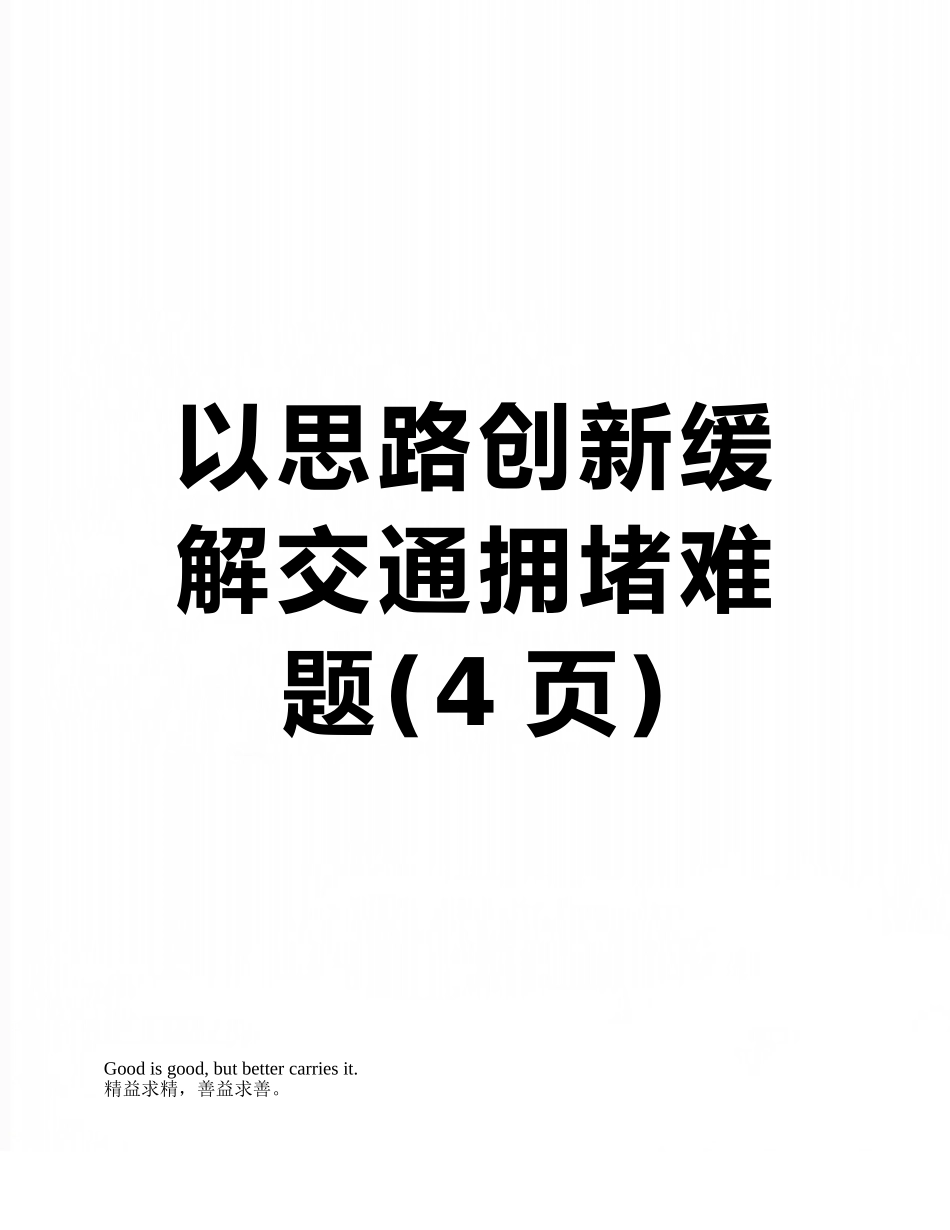 以思路创新缓解交通拥堵难题(4 页)

Good is good, but better carries it.
精益求精，善益求善。